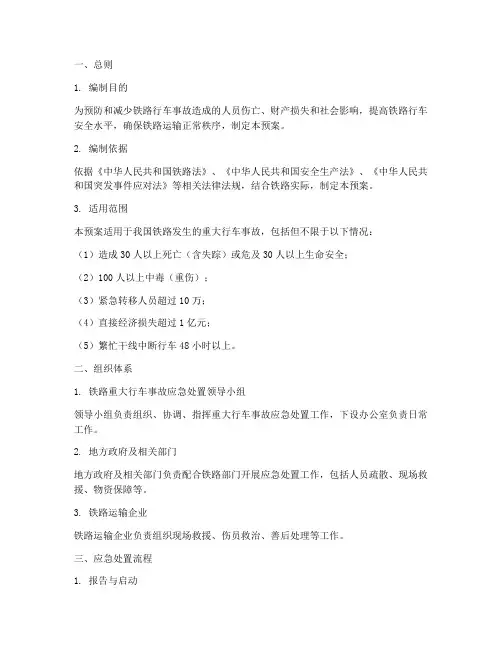 一、总则

1. 编制目的

为预防和减少铁路行车事故造成的人员伤亡、财产损失和社会影响，提高铁路行车安全水平，确保铁路运输正常秩序，制定本预案。

2. 编制依据

依据《中华人民共和国铁路法》、《中华人民共和国安全生产法》、《中华人民共和国突发事件应对法》等相关法律法规，结合铁路实际，制定本预案。

3. 适用范围

本预案适用于我国铁路发生的重大行车事故，包括但不限于以下情况：

（1）造成30人以上死亡（含失踪）或危及30人以上生命安全；

（2）100人以上中毒（重伤）；

（3）紧急转移人员超过10万；

（4）直接经济损失超过1亿元；

（5）繁忙干线中断行车48小时以上。

二、组织体系

1. 铁路重大行车事故应急处置领导小组

领导小组负责组织、协调、指挥重大行车事故应急处置工作，下设办公室负责日常工作。

2. 地方政府及相关部门

地方政府及相关部门负责配合铁路部门开展应急处置工作，包括人员疏散、现场救援、物资保障等。

3. 铁路运输企业

铁路运输企业负责组织现场救援、伤员救治、善后处理等工作。

三、应急处置流程

1. 报告与启动